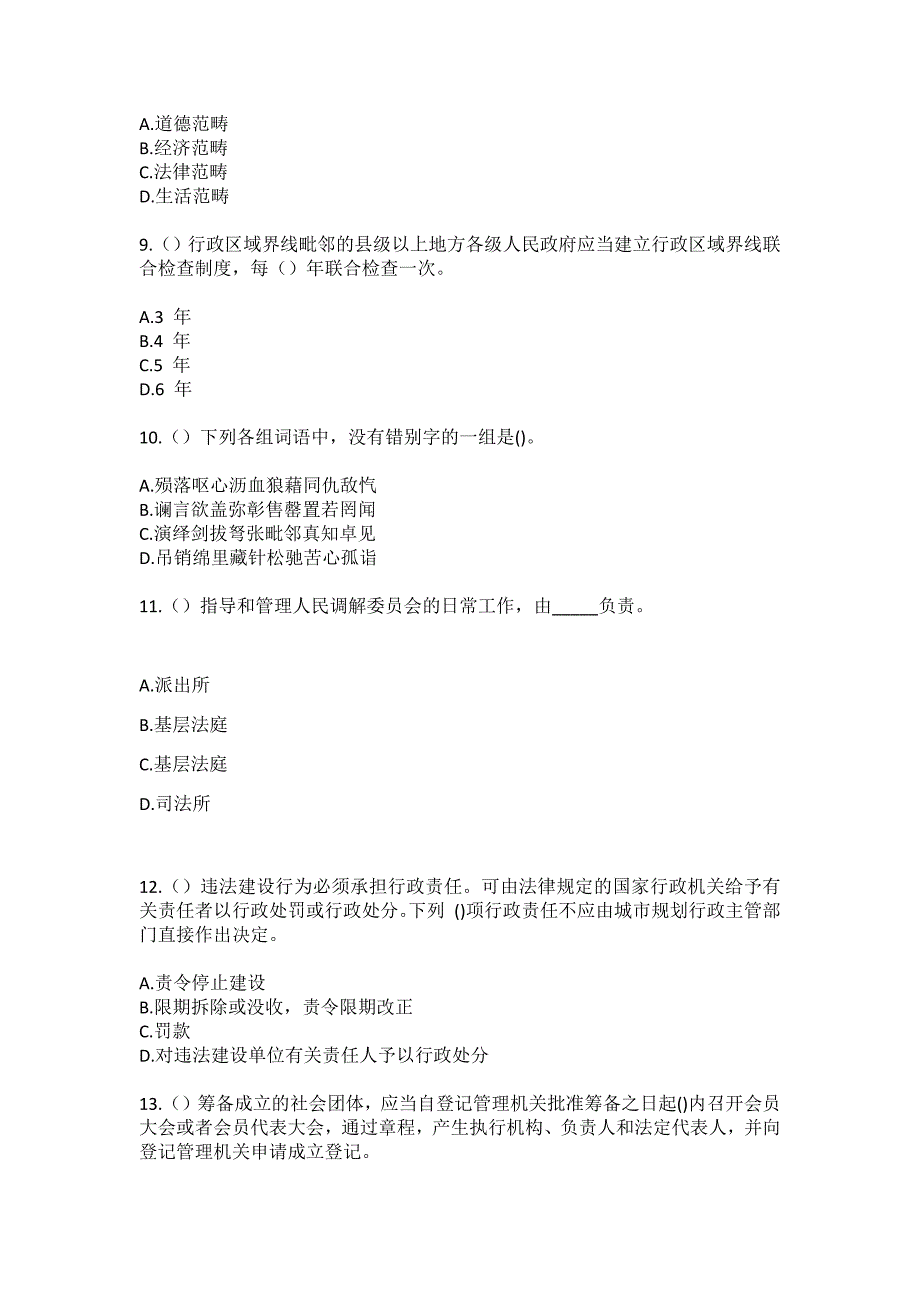 A.道德范畴
B.经济范畴
C.法律范畴
D.生活范畴

9.（）行政区域界线毗邻的县级以上地方各级人民政府应当建立行政区域界线联合检查制度，每（）年联合检查一次。

A.3 年
B.4 年
C.5 年
D.6 年

10.（）下列各组词语中，没有错别字的一组是()。

A.殒落呕心沥血狼藉同仇敌忾
B.谰言欲盖弥彰售罄置若罔闻
C.演绎剑拔弩张毗邻真知卓见
D.吊销绵里藏针松驰苦心孤诣

11.（）指导和管理人民调解委员会的日常工作，由_____负责。

A.派出所

B.基层法庭

C.基层法庭

D.司法所

12.（）违法建设行为必须承担行政责任。可由法律规定的国家行政机关给予有关责任者以行政处罚或行政处分。下列 ()项行政责任不应由城市规划行政主管部门直接作出决定。

A.责令停止建设
B.限期拆除或没收，责令限期改正
C.罚款
D.对违法建设单位有关责任人予以行政处分

13.（）筹备成立的社会团体，应当自登记管理机关批准筹备之日起()内召开会员大会或者会员代表大会，通过章程，产生执行机构、负责人和法定代表人，并向登记管理机关申请成立登记。